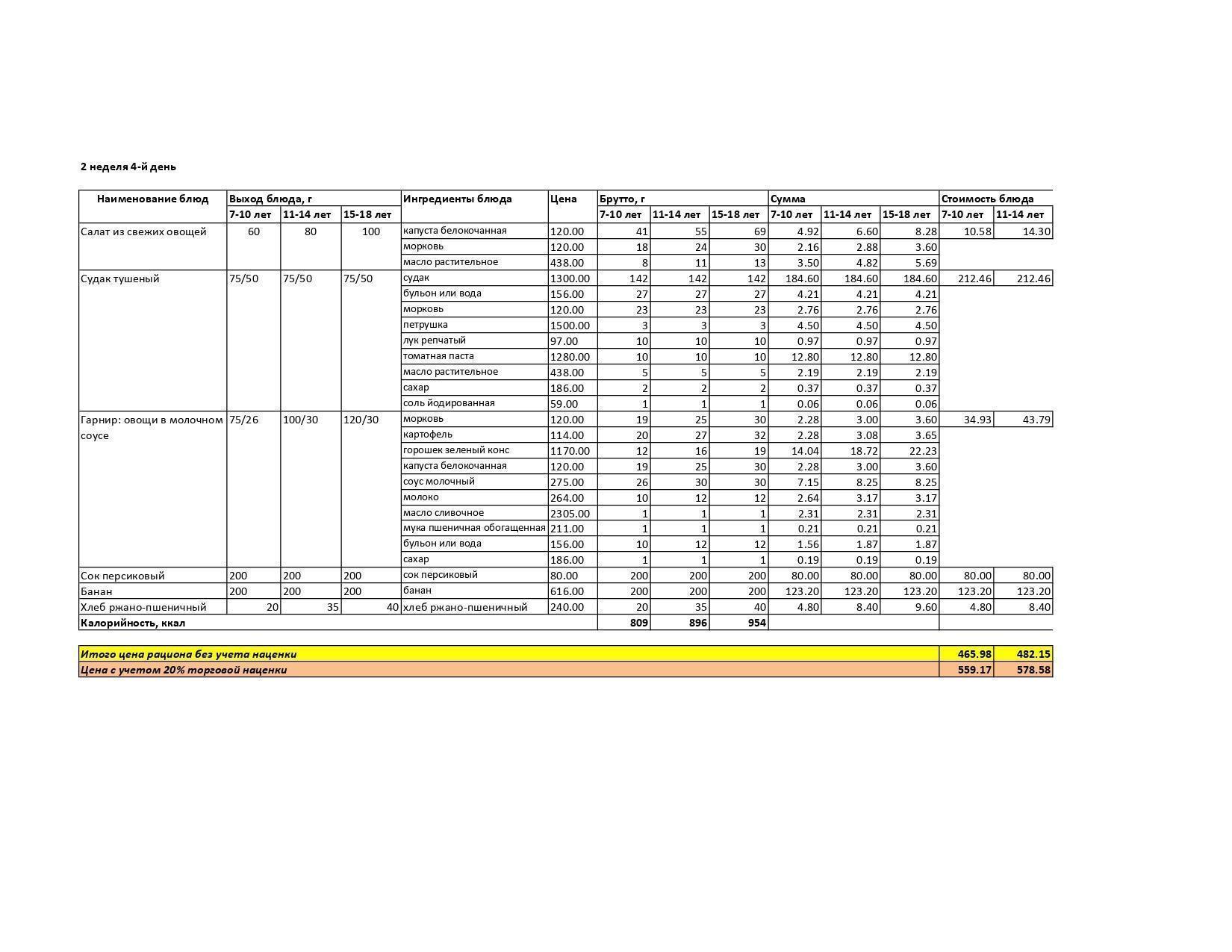 2 неделя 4-й день

| Наименование блюд | Выход блюда, г | | | Ингредиенты блюда | Цена | Брутто, г | | | Сумма | | | Стоимость блюда | |
|---|---|---|---|---|---|---|---|---|---|---|---|---|---|
| | 7-10 лет | 11-14 лет | 15-18 лет | | | 7-10 лет | 11-14 лет | 15-18 лет | 7-10 лет | 11-14 лет | 15-18 лет | 7-10 лет | 11-14 лет |
| Салат из свежих овощей | 60 | 80 | 100 | капуста белокочанная | 120.00 | 41 | 55 | 69 | 4.92 | 6.60 | 8.28 | 10.58 | 14.30 |
| | | | | морковь | 120.00 | 18 | 24 | 30 | 2.16 | 2.88 | 3.60 | | |
| | | | | масло растительное | 438.00 | 8 | 11 | 13 | 3.50 | 4.82 | 5.69 | | |
| Судак тушеный | 75/50 | 75/50 | 75/50 | судак | 1300.00 | 142 | 142 | 142 | 184.60 | 184.60 | 184.60 | 212.46 | 212.46 |
| | | | | бульон или вода | 156.00 | 27 | 27 | 27 | 4.21 | 4.21 | 4.21 | | |
| | | | | морковь | 120.00 | 23 | 23 | 23 | 2.76 | 2.76 | 2.76 | | |
| | | | | петрушка | 1500.00 | 3 | 3 | 3 | 4.50 | 4.50 | 4.50 | | |
| | | | | лук репчатый | 97.00 | 10 | 10 | 10 | 0.97 | 0.97 | 0.97 | | |
| | | | | томатная паста | 1280.00 | 10 | 10 | 10 | 12.80 | 12.80 | 12.80 | | |
| | | | | масло растительное | 438.00 | 5 | 5 | 5 | 2.19 | 2.19 | 2.19 | | |
| | | | | сахар | 186.00 | 2 | 2 | 2 | 0.37 | 0.37 | 0.37 | | |
| | | | | соль йодированная | 59.00 | 1 | 1 | 1 | 0.06 | 0.06 | 0.06 | | |
| Гарнир: овощи в молочном соусе | 75/26 | 100/30 | 120/30 | морковь | 120.00 | 19 | 25 | 30 | 2.28 | 3.00 | 3.60 | 34.93 | 43.79 |
| | | | | картофель | 114.00 | 20 | 27 | 32 | 2.28 | 3.08 | 3.65 | | |
| | | | | горошек зеленый конс | 1170.00 | 12 | 16 | 19 | 14.04 | 18.72 | 22.23 | | |
| | | | | капуста белокочанная | 120.00 | 19 | 25 | 30 | 2.28 | 3.00 | 3.60 | | |
| | | | | соус молочный | 275.00 | 26 | 30 | 30 | 7.15 | 8.25 | 8.25 | | |
| | | | | молоко | 264.00 | 10 | 12 | 12 | 2.64 | 3.17 | 3.17 | | |
| | | | | масло сливочное | 2305.00 | 1 | 1 | 1 | 2.31 | 2.31 | 2.31 | | |
| | | | | мука пшеничная обогащенная | 211.00 | 1 | 1 | 1 | 0.21 | 0.21 | 0.21 | | |
| | | | | бульон или вода | 156.00 | 10 | 12 | 12 | 1.56 | 1.87 | 1.87 | | |
| | | | | сахар | 186.00 | 1 | 1 | 1 | 0.19 | 0.19 | 0.19 | | |
| Сок персиковый | 200 | 200 | 200 | сок персиковый | 80.00 | 200 | 200 | 200 | 80.00 | 80.00 | 80.00 | 80.00 | 80.00 |
| Банан | 200 | 200 | 200 | банан | 616.00 | 200 | 200 | 200 | 123.20 | 123.20 | 123.20 | 123.20 | 123.20 |
| Хлеб ржано-пшеничный | 20 | 35 | 40 | хлеб ржано-пшеничный | 240.00 | 20 | 35 | 40 | 4.80 | 8.40 | 9.60 | 4.80 | 8.40 |
| Калорийность, ккал | | | | | | 809 | 896 | 954 | | | | | |

| Итого цена рациона без учета наценки | 465.98 | 482.15 |
|---|---|---|
| Цена с учетом 20% торговой наценки | 559.17 | 578.58 |